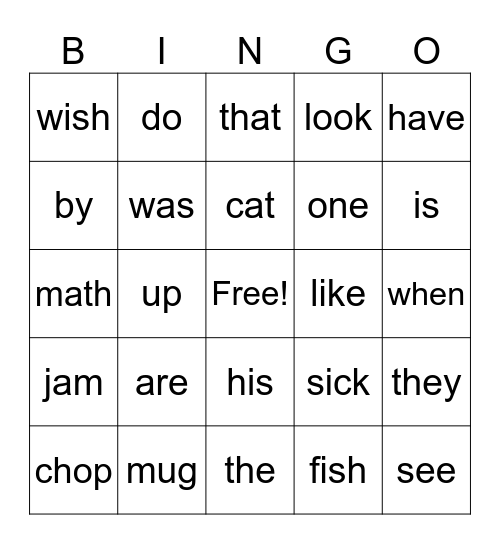 | B | I | N | G | O |
|---|---|---|---|---|
| wish | do | that | look | have |
| by | was | cat | one | is |
| math | up | Free! | like | when |
| jam | are | his | sick | they |
| chop | mug | the | fish | see |